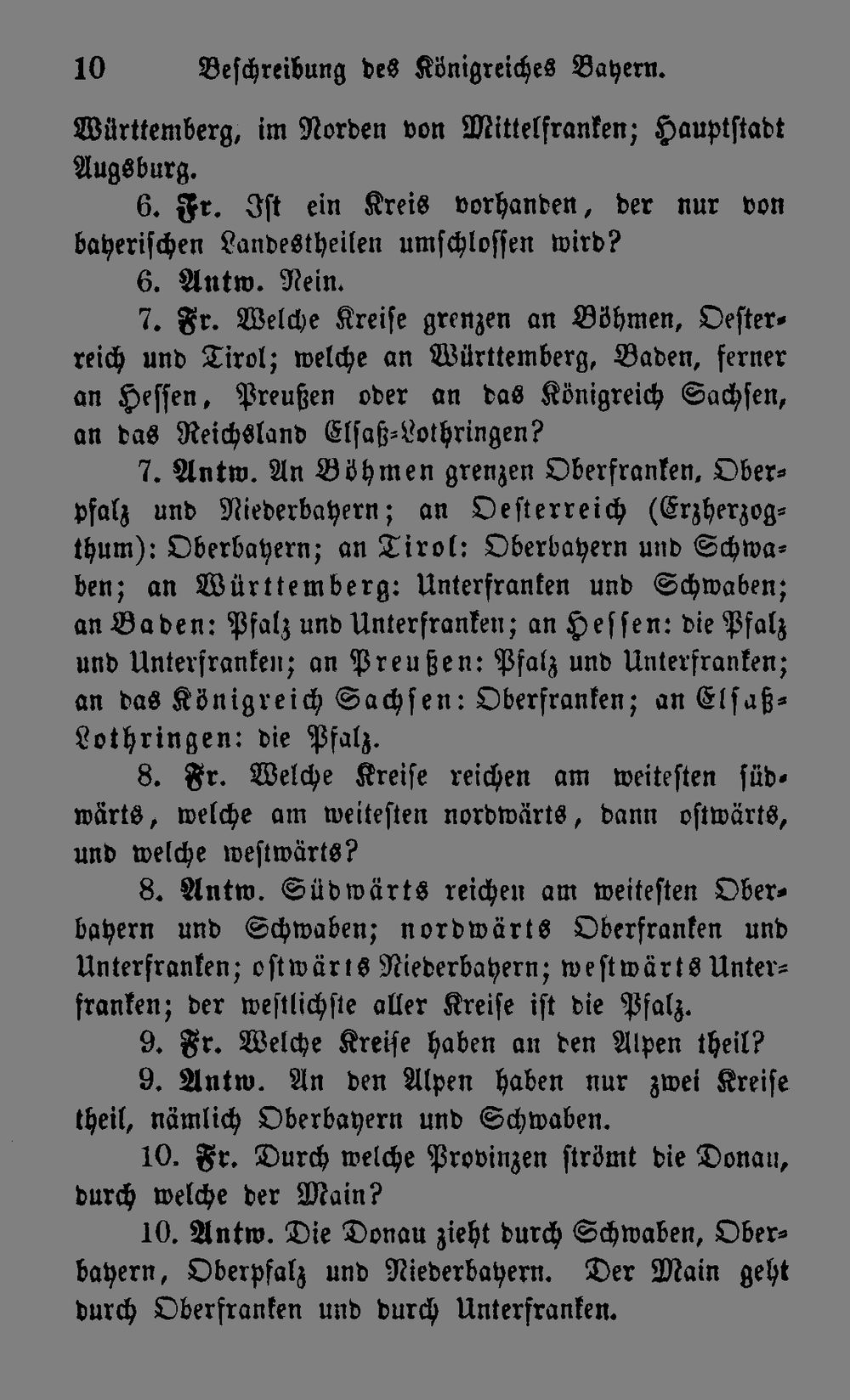 10 Beschreibung des Königreiches Bayern.

Württemberg, im Norden von Mittelfranken; Hauptstadt Augsburg.

6. Fr. Ist ein Kreis vorhanden, der nur von bayerischen Landestheilen umschlossen wird?

6. Antw. Nein.

7. Fr. Welche Kreise grenzen an Böhmen, Oesterreich und Tirol; welche an Württemberg, Baden, ferner an Hessen, Preußen oder an das Königreich Sachsen, an das Reichsland Elsaß-Lothringen?

7. Antw. An Böhmen grenzen Oberfranken, Oberpfalz und Niederbayern; an Oesterreich (Erzherzogthum): Oberbayern; an Tirol: Oberbayern und Schwaben; an Württemberg: Unterfranken und Schwaben; an Baden: Pfalz und Unterfranken; an Hessen: die Pfalz und Unterfranken; an Preußen: Pfalz und Unterfranken; an das Königreich Sachsen: Oberfranken; an Elsaß-Lothringen: die Pfalz.

8. Fr. Welche Kreise reichen am weitesten südwärts, welche am weitesten nordwärts, dann ostwärts, und welche westwärts?

8. Antw. Südwärts reichen am weitesten Oberbayern und Schwaben; nordwärts Oberfranken und Unterfranken; ostwärts Niederbayern; westwärts Unterfranken; der westlichste aller Kreise ist die Pfalz.

9. Fr. Welche Kreise haben an den Alpen theil?

9. Antw. An den Alpen haben nur zwei Kreise theil, nämlich Oberbayern und Schwaben.

10. Fr. Durch welche Provinzen strömt die Donau, durch welche der Main?

10. Antw. Die Donau zieht durch Schwaben, Oberbayern, Oberpfalz und Niederbayern. Der Main geht durch Oberfranken und durch Unterfranken.